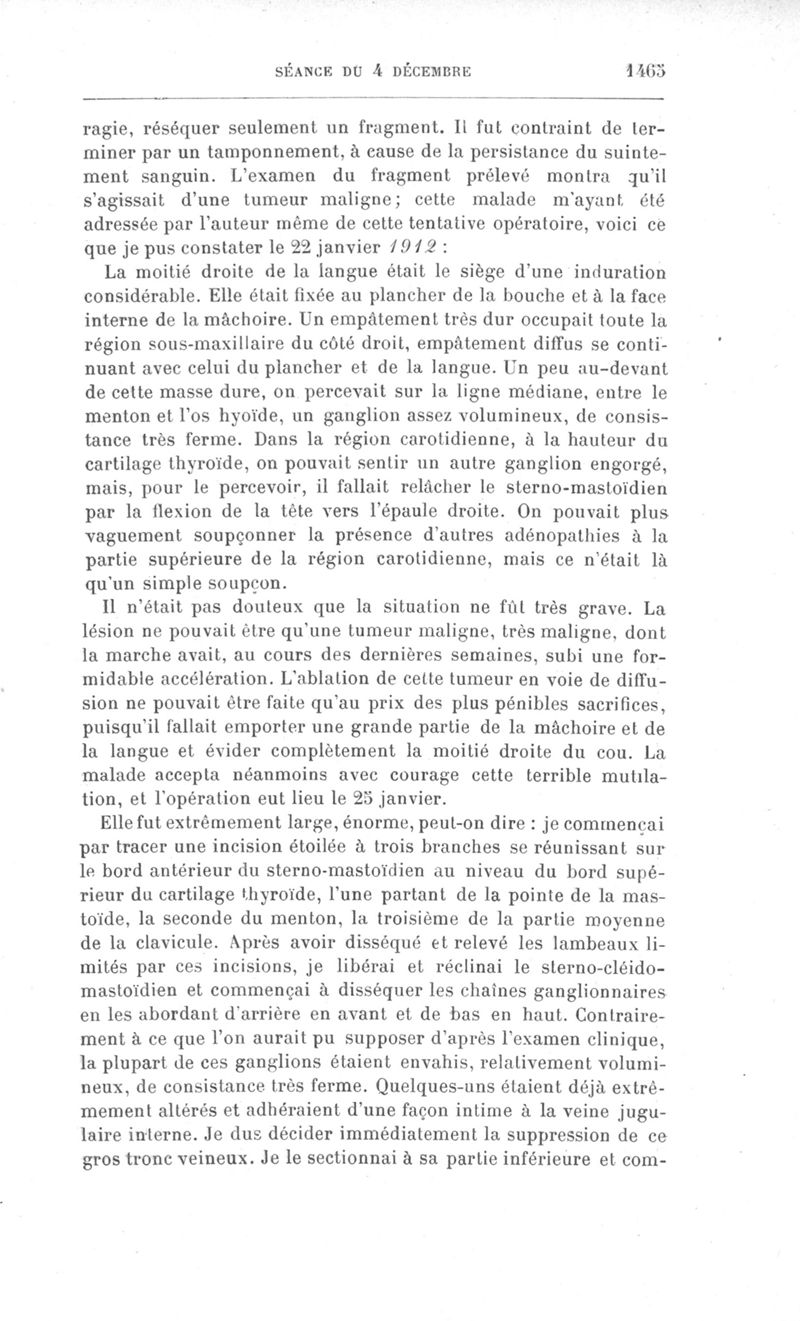 SÉANCE DU 4 DÉCEMBRE 1465

ragie, réséquer seulement un fragment. Il fut contraint de terminer par un tamponnement, à cause de la persistance du suintement sanguin. L'examen du fragment prélevé montra qu'il s'agissait d'une tumeur maligne; cette malade m'ayant été adressée par l'auteur même de cette tentative opératoire, voici ce que je pus constater le 22 janvier 1912 :

La moitié droite de la langue était le siège d'une induration considérable. Elle était fixée au plancher de la bouche et à la face interne de la mâchoire. Un empâtement très dur occupait toute la région sous-maxillaire du côté droit, empâtement diffus se continuant avec celui du plancher et de la langue. Un peu au-devant de cette masse dure, on percevait sur la ligne médiane, entre le menton et l'os hyoïde, un ganglion assez volumineux, de consistance très ferme. Dans la région carotidienne, à la hauteur du cartilage thyroïde, on pouvait sentir un autre ganglion engorgé, mais, pour le percevoir, il fallait relâcher le sterno-mastoïdien par la flexion de la tête vers l'épaule droite. On pouvait plus vaguement soupçonner la présence d'autres adénopathies à la partie supérieure de la région carotidienne, mais ce n'était là qu'un simple soupçon.

Il n'était pas douteux que la situation ne fût très grave. La lésion ne pouvait être qu'une tumeur maligne, très maligne, dont la marche avait, au cours des dernières semaines, subi une formidable accélération. L'ablation de cette tumeur en voie de diffusion ne pouvait être faite qu'au prix des plus pénibles sacrifices, puisqu'il fallait emporter une grande partie de la mâchoire et de la langue et évider complètement la moitié droite du cou. La malade accepta néanmoins avec courage cette terrible mutilation, et l'opération eut lieu le 25 janvier.

Elle fut extrêmement large, énorme, peut-on dire : je commençai par tracer une incision étoilée à trois branches se réunissant sur le bord antérieur du sterno-mastoïdien au niveau du bord supérieur du cartilage thyroïde, l'une partant de la pointe de la mastoïde, la seconde du menton, la troisième de la partie moyenne de la clavicule. Après avoir disséqué et relevé les lambeaux limités par ces incisions, je libérai et réclinai le sterno-cléido-mastoïdien et commençai à disséquer les chaînes ganglionnaires en les abordant d'arrière en avant et de bas en haut. Contrairement à ce que l'on aurait pu supposer d'après l'examen clinique, la plupart de ces ganglions étaient envahis, relativement volumineux, de consistance très ferme. Quelques-uns étaient déjà extrêmement altérés et adhéraient d'une façon intime à la veine jugulaire interne. Je dus décider immédiatement la suppression de ce gros tronc veineux. Je le sectionnai à sa partie inférieure et com-